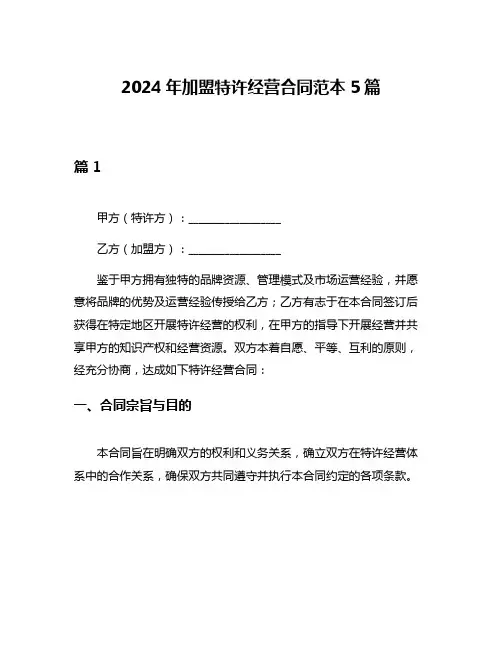 2024 年加盟特许经营合同范本 5 篇

篇 1

甲方（特许方）：________________

乙方（加盟方）：________________

鉴于甲方拥有独特的品牌资源、管理模式及市场运营经验，并愿意将品牌的优势及运营经验传授给乙方；乙方有志于在本合同签订后获得在特定地区开展特许经营的权利，在甲方的指导下开展经营并共享甲方的知识产权和经营资源。双方本着自愿、平等、互利的原则，经充分协商，达成如下特许经营合同：

一、合同宗旨与目的

本合同旨在明确双方的权利和义务关系，确立双方在特许经营体系中的合作关系，确保双方共同遵守并执行本合同约定的各项条款。